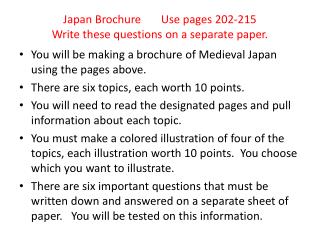 Japan Brochure Use pages 202-215
Write these questions on a separate paper.

• You will be making a brochure of Medieval Japan using the pages above.

• There are six topics, each worth 10 points.

• You will need to read the designated pages and pull information about each topic.

• You must make a colored illustration of four of the topics, each illustration worth 10 points. You choose which you want to illustrate.

• There are six important questions that must be written down and answered on a separate sheet of paper. You will be tested on this information.